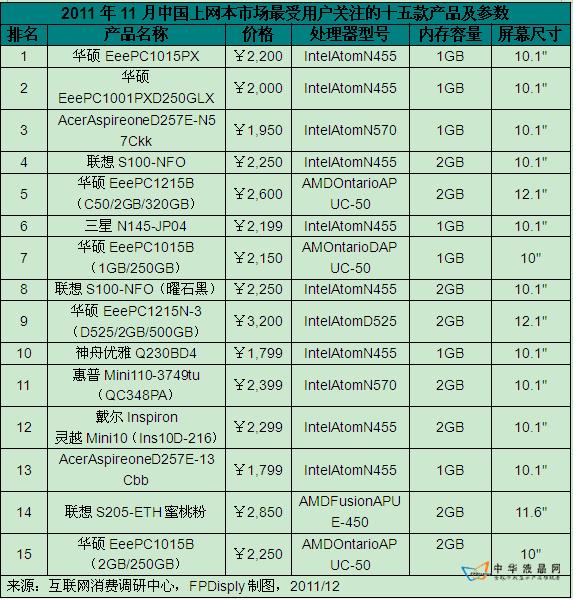 2011 年 11 月中国上网本市场最受用户关注的十五款产品及参数

| 排名 | 产品名称 | 价格 | 处理器型号 | 内存容量 | 屏幕尺寸 |
|---|---|---|---|---|---|
| 1 | 华硕 EeePC1015PX | ￥2,200 | IntelAtomN455 | 1GB | 10.1" |
| 2 | 华硕 EeePC1001PXD250GLX | ￥2,000 | IntelAtomN455 | 1GB | 10.1" |
| 3 | AcerAspireoneD257E-N57Ckk | ￥1,950 | IntelAtomN570 | 1GB | 10.1" |
| 4 | 联想 S100-NFO | ￥2,250 | IntelAtomN455 | 2GB | 10.1" |
| 5 | 华硕 EeePC1215B（C50/2GB/320GB） | ￥2,600 | AMDOntarioAPUC-50 | 2GB | 12.1" |
| 6 | 三星 N145-JP04 | ￥2,199 | IntelAtomN455 | 1GB | 10.1" |
| 7 | 华硕 EeePC1015B（1GB/250GB） | ￥2,150 | AMOntarioDAPUC-50 | 1GB | 10" |
| 8 | 联想 S100-NFO（曜石黑） | ￥2,250 | IntelAtomN455 | 2GB | 10.1" |
| 9 | 华硕 EeePC1215N-3（D525/2GB/500GB） | ￥3,200 | IntelAtomD525 | 2GB | 12.1" |
| 10 | 神舟优雅 Q230BD4 | ￥1,799 | IntelAtomN455 | 1GB | 10.1" |
| 11 | 惠普 Mini110-3749tu（QC348PA） | ￥2,399 | IntelAtomN570 | 2GB | 10.1" |
| 12 | 戴尔 Inspiron 灵越 Mini10（Ins10D-216） | ￥2,299 | IntelAtomN455 | 2GB | 10.1" |
| 13 | AcerAspireoneD257E-13Cbb | ￥1,799 | IntelAtomN455 | 1GB | 10.1" |
| 14 | 联想 S205-ETH 蜜桃粉 | ￥2,850 | AMDFusionAPUE-450 | 2GB | 11.6" |
| 15 | 华硕 EeePC1015B（2GB/250GB） | ￥2,250 | AMDOntarioAPUC-50 | 2GB | 10" |

来源：互联网消费调研中心，FPDisply 制图，2011/12

中华液晶网